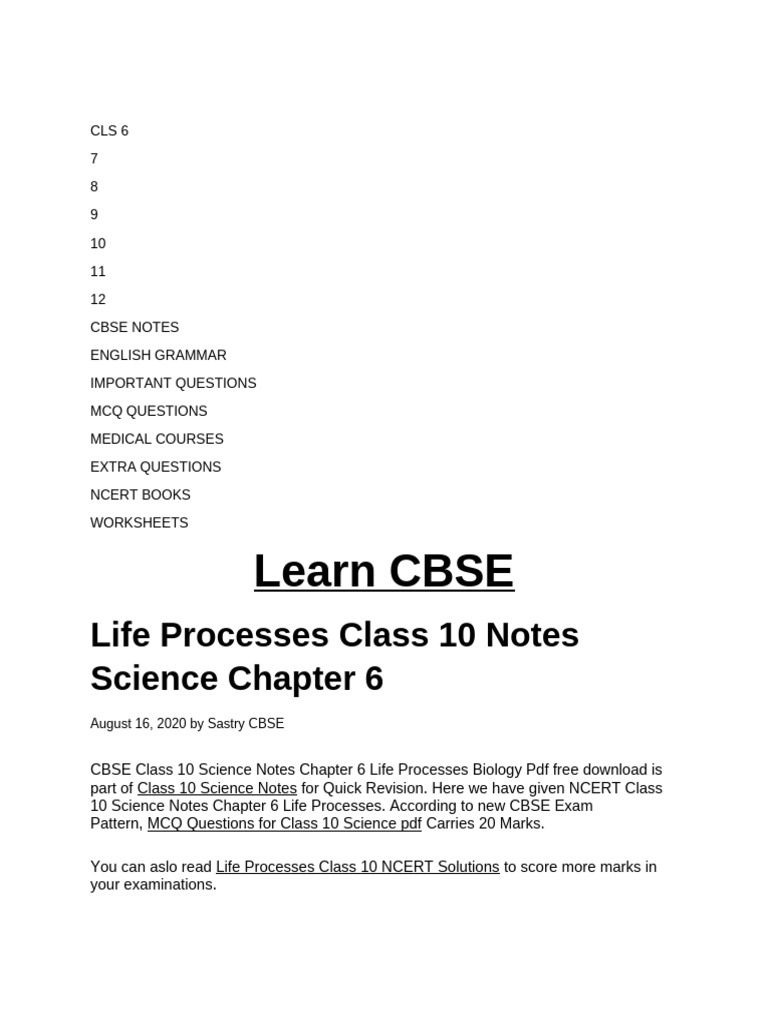 CLS 6
7
8
9
10
11
12
CBSE NOTES
ENGLISH GRAMMAR
IMPORTANT QUESTIONS
MCQ QUESTIONS
MEDICAL COURSES
EXTRA QUESTIONS
NCERT BOOKS
WORKSHEETS

Learn CBSE

Life Processes Class 10 Notes Science Chapter 6

August 16, 2020 by Sastry CBSE

CBSE Class 10 Science Notes Chapter 6 Life Processes Biology Pdf free download is part of Class 10 Science Notes for Quick Revision. Here we have given NCERT Class 10 Science Notes Chapter 6 Life Processes. According to new CBSE Exam Pattern, MCQ Questions for Class 10 Science pdf Carries 20 Marks.

You can aslo read Life Processes Class 10 NCERT Solutions to score more marks in your examinations.